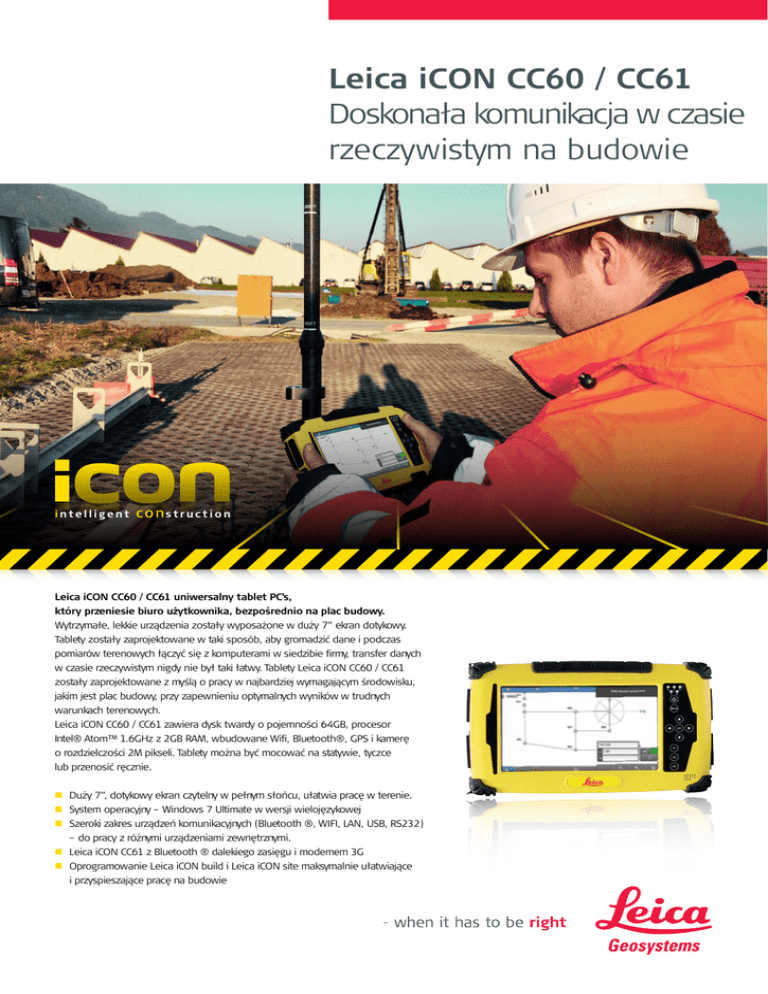 Leica iCON CC60 / CC61
Doskonała komunikacja w czasie rzeczywistym na budowie

icon
intelligent construction

Leica iCON CC60 / CC61 uniwersalny tablet PC's, który przeniesie biuro użytkownika, bezpośrednio na plac budowy.
Wytrzymałe, lekkie urządzenia zostały wyposażone w duży 7" ekran dotykowy. Tablety zostały zaprojektowane w taki sposób, aby gromadzić dane i podczas pomiarów terenowych łączyć się z komputerami w siedzibie firmy, transfer danych w czasie rzeczywistym nigdy nie był taki łatwy. Tablety Leica iCON CC60 / CC61 zostały zaprojektowane z myślą o pracy w najbardziej wymagającym środowisku, jakim jest plac budowy, przy zapewnieniu optymalnych wyników w trudnych warunkach terenowych.
Leica iCON CC60 / CC61 zawiera dysk twardy o pojemności 64GB, procesor Intel® Atom™ 1.6GHz z 2GB RAM, wbudowane Wifi, Bluetooth®, GPS i kamerę o rozdzielczości 2M pikseli. Tablety można być mocować na statywie, tyczce lub przenosić ręcznie.

Duży 7", dotykowy ekran czytelny w pełnym słońcu, ułatwia pracę w terenie.
System operacyjny – Windows 7 Ultimate w wersji wielojęzykowej
Szeroki zakres urządzeń komunikacyjnych (Bluetooth ®, WIFI, LAN, USB, RS232) – do pracy z różnymi urządzeniami zewnętrznymi.
Leica iCON CC61 z Bluetooth ® dalekiego zasięgu i modemem 3G
Oprogramowanie Leica iCON build i Leica iCON site maksymalnie ułatwiające i przyspieszające pracę na budowie

- when it has to be right
Leica
Geosystems